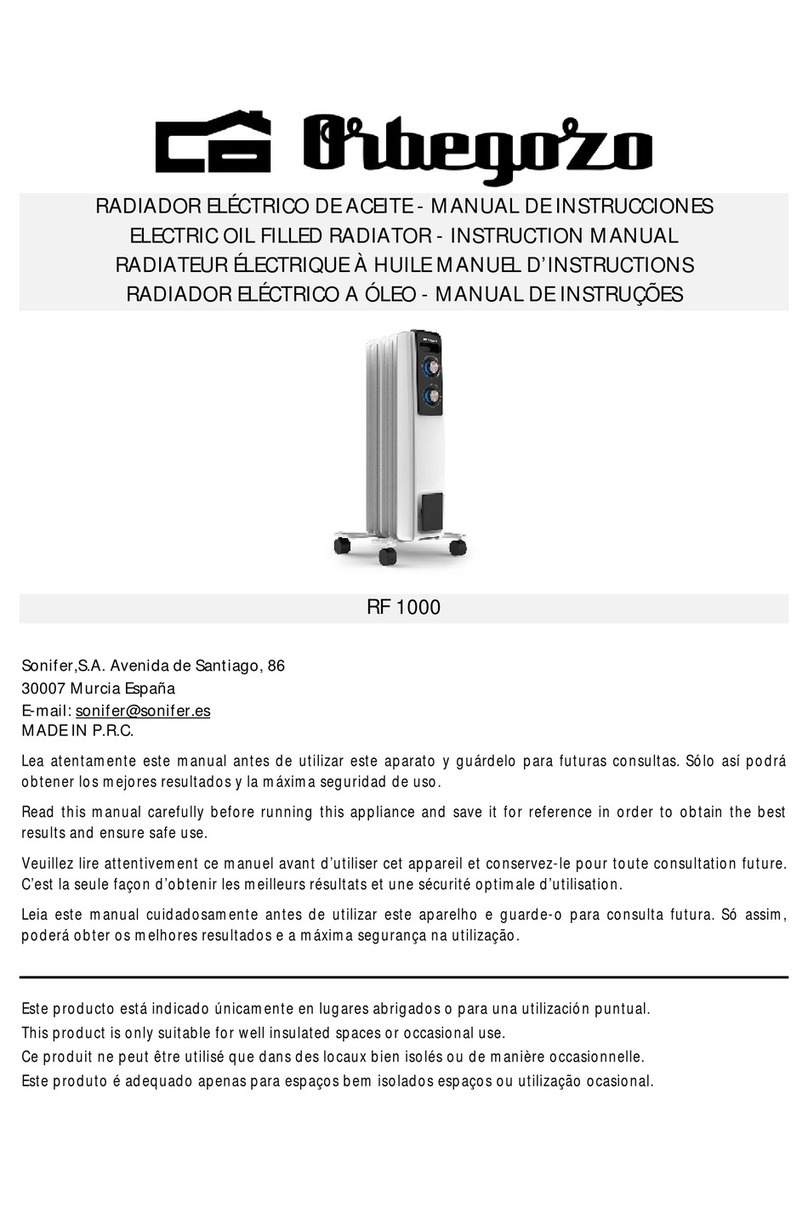 Orbegozo

RADIADOR ELÉCTRICO DE ACEITE - MANUAL DE INSTRUCCIONES
ELECTRIC OIL FILLED RADIATOR - INSTRUCTION MANUAL
RADIATEUR ÉLECTRIQUE À HUILE MANUEL D'INSTRUCTIONS
RADIADOR ELÉCTRICO A ÓLEO - MANUAL DE INSTRUÇÕES

RF 1000

Sonifer,S.A. Avenida de Santiago, 86
30007 Murcia España
E-mail: sonifer@sonifer.es
MADE IN P.R.C.

Lea atentamente este manual antes de utilizar este aparato y guárdelo para futuras consultas. Sólo así podrá obtener los mejores resultados y la máxima seguridad de uso.

Read this manual carefully before running this appliance and save it for reference in order to obtain the best results and ensure safe use.

Veuillez lire attentivement ce manuel avant d'utiliser cet appareil et conservez-le pour toute consultation future. C'est la seule façon d'obtenir les meilleurs résultats et une sécurité optimale d'utilisation.

Leia este manual cuidadosamente antes de utilizar este aparelho e guarde-o para consulta futura. Só assim, poderá obter os melhores resultados e a máxima segurança na utilização.

Este producto está indicado únicamente en lugares abrigados o para una utilización puntual.
This product is only suitable for well insulated spaces or occasional use.
Ce produit ne peut être utilisé que dans des locaux bien isolés ou de manière occasionnelle.
Este produto é adequado apenas para espaços bem isolados espaços ou utilização ocasional.